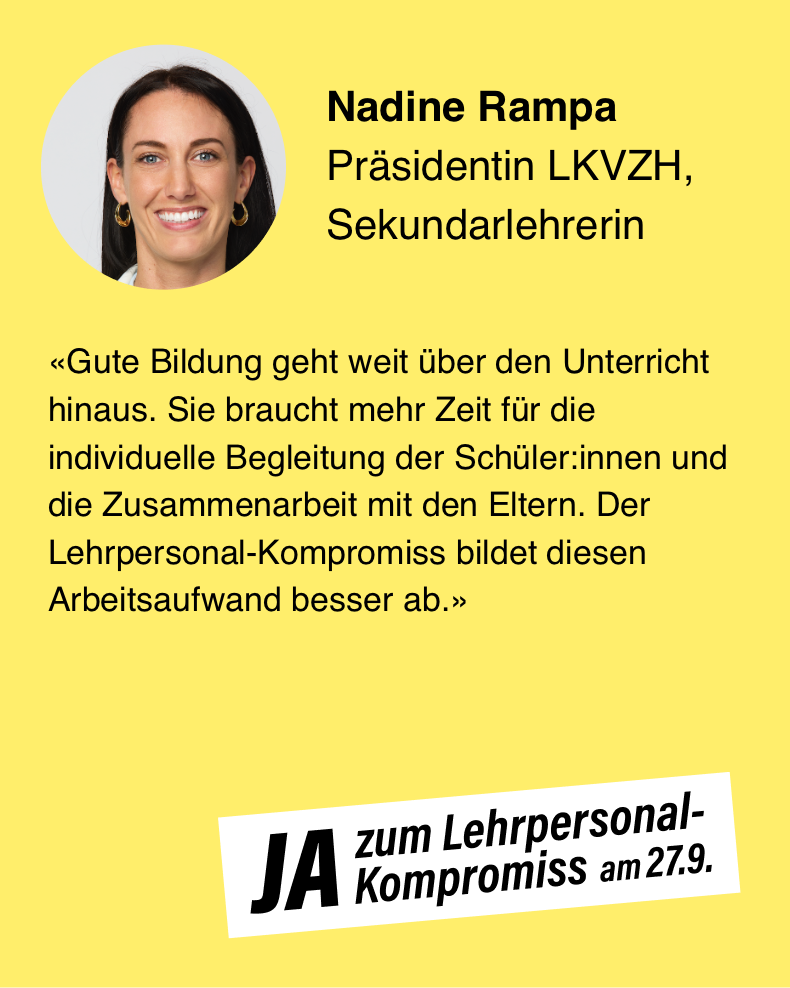 Nadine Rampa
Präsidentin LKVZH,
Sekundarlehrerin

«Gute Bildung geht weit über den Unterricht hinaus. Sie braucht mehr Zeit für die individuelle Begleitung der Schüler:innen und die Zusammenarbeit mit den Eltern. Der Lehrpersonal-Kompromiss bildet diesen Arbeitsaufwand besser ab.»

JA zum Lehrpersonal-Kompromiss am 27.9.